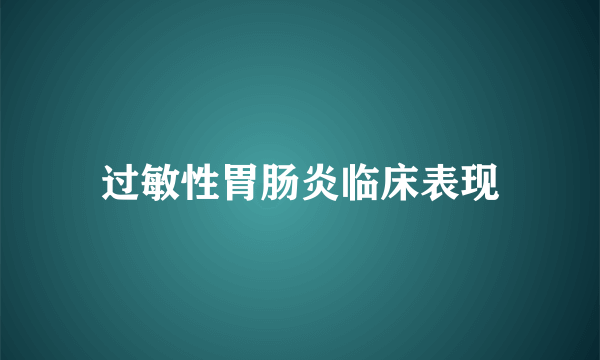 过敏性胃肠炎临床表现